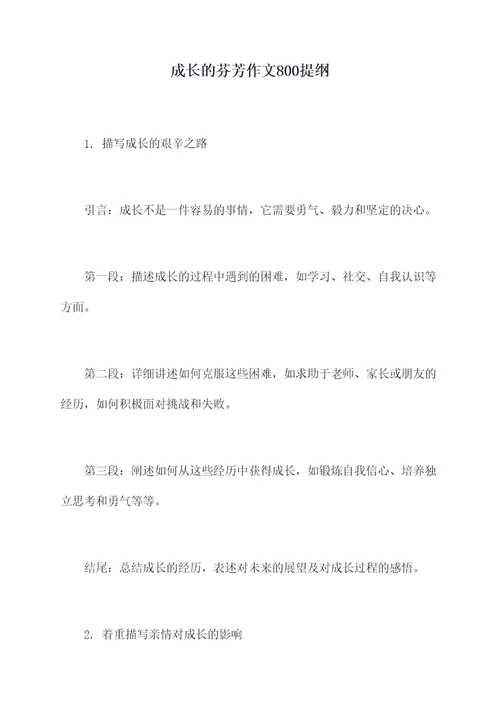 成长的芬芳作文800提纲

1. 描写成长的艰辛之路

引言：成长不是一件容易的事情，它需要勇气、毅力和坚定的决心。

第一段：描述成长的过程中遇到的困难，如学习、社交、自我认识等方面。

第二段：详细讲述如何克服这些困难，如求助于老师、家长或朋友的经历，如何积极面对挑战和失败。

第三段：阐述如何从这些经历中获得成长，如锻炼自我信心、培养独立思考和勇气等等。

结尾：总结成长的经历，表述对未来的展望及对成长过程的感悟。

2. 着重描写亲情对成长的影响